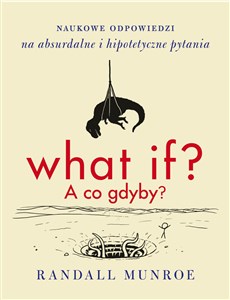 NAUKOWE ODPOWIEDZI
na absurdalne i hipotetyczne pytania

what if?
A co gdyby?

RANDALL MUNROE